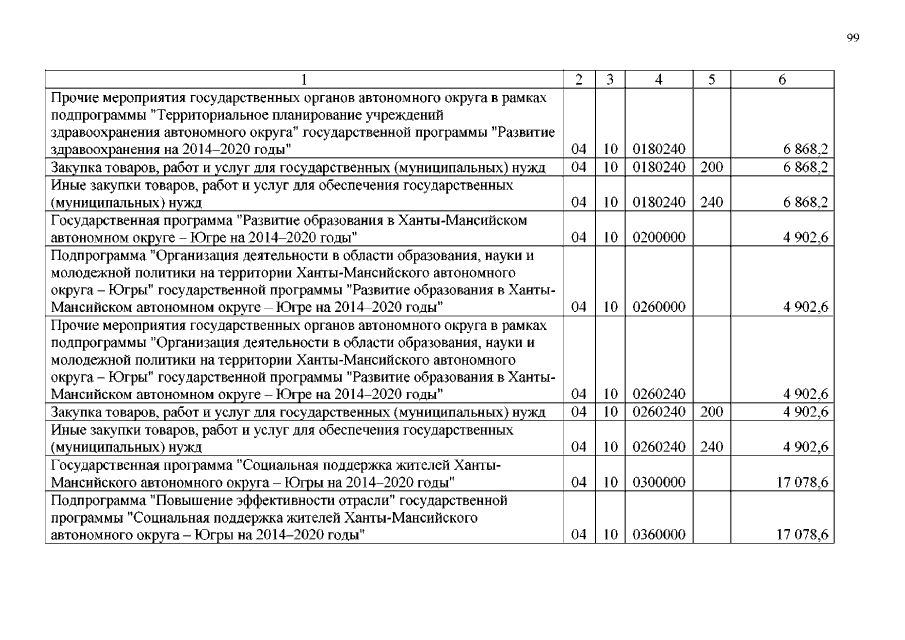 99

| 1 | 2 | 3 | 4 | 5 | 6 |
|---|---|---|---|---|---|
| Прочие мероприятия государственных органов автономного округа в рамках подпрограммы "Территориальное планирование учреждений здравоохранения автономного округа" государственной программы "Развитие здравоохранения на 2014–2020 годы" | 04 | 10 | 0180240 | | 6 868,2 |
| Закупка товаров, работ и услуг для государственных (муниципальных) нужд | 04 | 10 | 0180240 | 200 | 6 868,2 |
| Иные закупки товаров, работ и услуг для обеспечения государственных (муниципальных) нужд | 04 | 10 | 0180240 | 240 | 6 868,2 |
| Государственная программа "Развитие образования в Ханты-Мансийском автономном округе – Югре на 2014–2020 годы" | 04 | 10 | 0200000 | | 4 902,6 |
| Подпрограмма "Организация деятельности в области образования, науки и молодежной политики на территории Ханты-Мансийского автономного округа – Югры" государственной программы "Развитие образования в Ханты-Мансийском автономном округе – Югре на 2014–2020 годы" | 04 | 10 | 0260000 | | 4 902,6 |
| Прочие мероприятия государственных органов автономного округа в рамках подпрограммы "Организация деятельности в области образования, науки и молодежной политики на территории Ханты-Мансийского автономного округа – Югры" государственной программы "Развитие образования в Ханты-Мансийском автономном округе – Югре на 2014–2020 годы" | 04 | 10 | 0260240 | | 4 902,6 |
| Закупка товаров, работ и услуг для государственных (муниципальных) нужд | 04 | 10 | 0260240 | 200 | 4 902,6 |
| Иные закупки товаров, работ и услуг для обеспечения государственных (муниципальных) нужд | 04 | 10 | 0260240 | 240 | 4 902,6 |
| Государственная программа "Социальная поддержка жителей Ханты-Мансийского автономного округа – Югры на 2014–2020 годы" | 04 | 10 | 0300000 | | 17 078,6 |
| Подпрограмма "Повышение эффективности отрасли" государственной программы "Социальная поддержка жителей Ханты-Мансийского автономного округа – Югры на 2014–2020 годы" | 04 | 10 | 0360000 | | 17 078,6 |